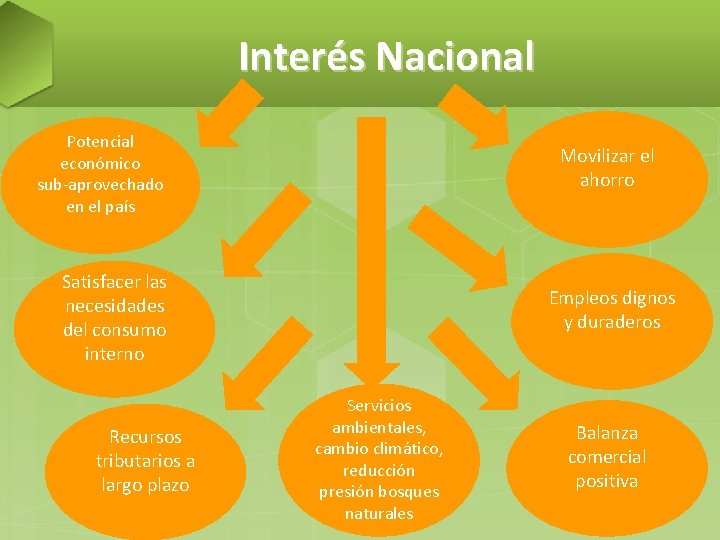 Interés Nacional

Potencial económico sub-aprovechado en el país

Movilizar el ahorro

Satisfacer las necesidades del consumo interno

Empleos dignos y duraderos

Recursos tributarios a largo plazo

Servicios ambientales, cambio climático, reducción presión bosques naturales

Balanza comercial positiva